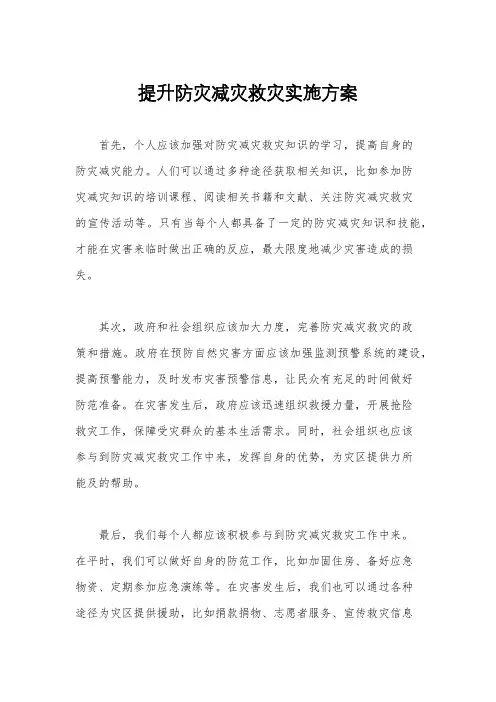 提升防灾减灾救灾实施方案

首先，个人应该加强对防灾减灾救灾知识的学习，提高自身的防灾减灾能力。人们可以通过多种途径获取相关知识，比如参加防灾减灾知识的培训课程、阅读相关书籍和文献、关注防灾减灾救灾的宣传活动等。只有当每个人都具备了一定的防灾减灾知识和技能，才能在灾害来临时做出正确的反应，最大限度地减少灾害造成的损失。

其次，政府和社会组织应该加大力度，完善防灾减灾救灾的政策和措施。政府在预防自然灾害方面应该加强监测预警系统的建设，提高预警能力，及时发布灾害预警信息，让民众有充足的时间做好防范准备。在灾害发生后，政府应该迅速组织救援力量，开展抢险救灾工作，保障受灾群众的基本生活需求。同时，社会组织也应该参与到防灾减灾救灾工作中来，发挥自身的优势，为灾区提供力所能及的帮助。

最后，我们每个人都应该积极参与到防灾减灾救灾工作中来。在平时，我们可以做好自身的防范工作，比如加固住房、备好应急物资、定期参加应急演练等。在灾害发生后，我们也可以通过各种途径为灾区提供援助，比如捐款捐物、志愿者服务、宣传救灾信息